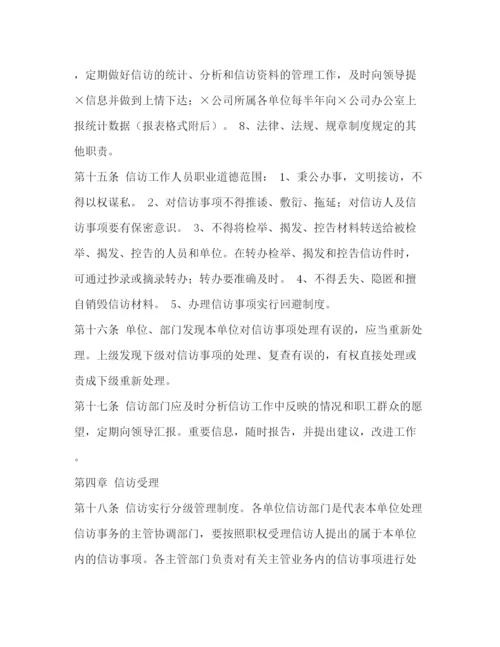 ，定期做好信访的统计、分析和信访资料的管理工作，及时向领导提×信息并做到上情下达；×公司所属各单位每半年向×公司办公室上报统计数据（报表格式附后）。 8、法律、法规、规章制度规定的其他职责。

第十五条 信访工作人员职业道德范围： 1、秉公办事，文明接访，不得以权谋私。 2、对信访事项不得推诿、敷衍、拖延；对信访人及信访事项要有保密意识。 3、不得将检举、揭发、控告材料转送给被检举、揭发、控告的人员和单位。在转办检举、揭发和控告信访件时，可通过抄录或摘录转办；转办要准确及时。 4、不得丢失、隐匿和擅自销毁信访材料。 5、办理信访事项实行回避制度。

第十六条 单位、部门发现本单位对信访事项处理有误的，应当重新处理。上级发现下级对信访事项的处理、复查有误的，有权直接处理或责成下级重新处理。

第十七条 信访部门应及时分析信访工作中反映的情况和职工群众的愿望，定期向领导汇报。重要信息，随时报告，并提出建议，改进工作。

第四章 信访受理

第十八条 信访实行分级管理制度。各单位信访部门是代表本单位处理信访事务的主管协调部门，要按照职权受理信访人提出的属于本单位内的信访事项。各主管部门负责对有关主管业务内的信访事项进行处